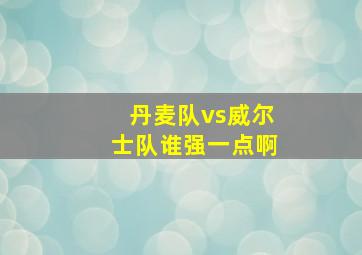 丹麦队vs威尔士队谁强一点啊